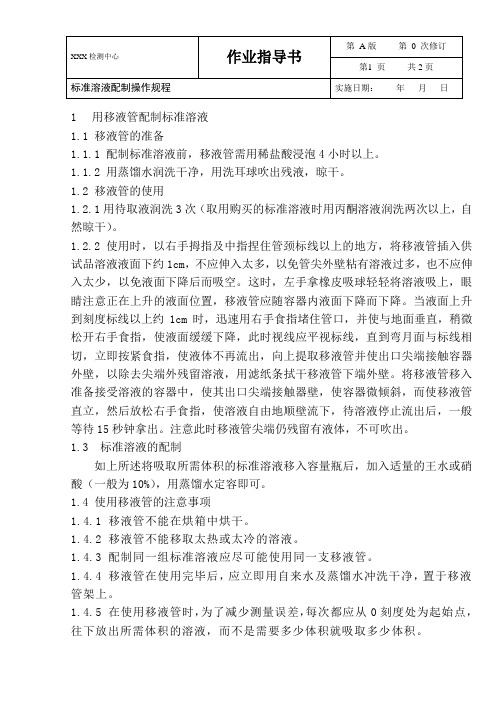 | XXX 检测中心 | 作业指导书 | 第 A 版　　第 0 次修订 |
|---|---|---|
| | | 第1 页　　共 2 页 |
| 标准溶液配制操作规程 | | 实施日期：　年　月　日 |

1　用移液管配制标准溶液

1.1 移液管的准备

1.1.1 配制标准溶液前，移液管需用稀盐酸浸泡 4 小时以上。

1.1.2 用蒸馏水润洗干净，用洗耳球吹出残液，晾干。

1.2 移液管的使用

1.2.1 用待取液润洗 3 次（取用购买的标准溶液时用丙酮溶液润洗两次以上，自然晾干）。

1.2.2 使用时，以右手拇指及中指捏住管颈标线以上的地方，将移液管插入供试品溶液液面下约 1cm，不应伸入太多，以免管尖外壁粘有溶液过多，也不应伸入太少，以免液面下降后而吸空。这时，左手拿橡皮吸球轻轻将溶液吸上，眼睛注意正在上升的液面位置，移液管应随容器内液面下降而下降。当液面上升到刻度标线以上约 1cm 时，迅速用右手食指堵住管口，并使与地面垂直，稍微松开右手食指，使液面缓缓下降，此时视线应平视标线，直到弯月面与标线相切，立即按紧食指，使液体不再流出，向上提取移液管并使出口尖端接触容器外壁，以除去尖端外残留溶液，用滤纸条拭干移液管下端外壁。将移液管移入准备接受溶液的容器中，使其出口尖端接触器壁，使容器微倾斜，而使移液管直立，然后放松右手食指，使溶液自由地顺壁流下，待溶液停止流出后，一般等待 15 秒钟拿出。注意此时移液管尖端仍残留有液体，不可吹出。

1.3　标准溶液的配制

如上所述将吸取所需体积的标准溶液移入容量瓶后，加入适量的王水或硝酸（一般为 10%），用蒸馏水定容即可。

1.4 使用移液管的注意事项

1.4.1 移液管不能在烘箱中烘干。

1.4.2 移液管不能移取太热或太冷的溶液。

1.4.3 配制同一组标准溶液应尽可能使用同一支移液管。

1.4.4 移液管在使用完毕后，应立即用自来水及蒸馏水冲洗干净，置于移液管架上。

1.4.5 在使用移液管时，为了减少测量误差，每次都应从 0 刻度处为起始点，往下放出所需体积的溶液，而不是需要多少体积就吸取多少体积。